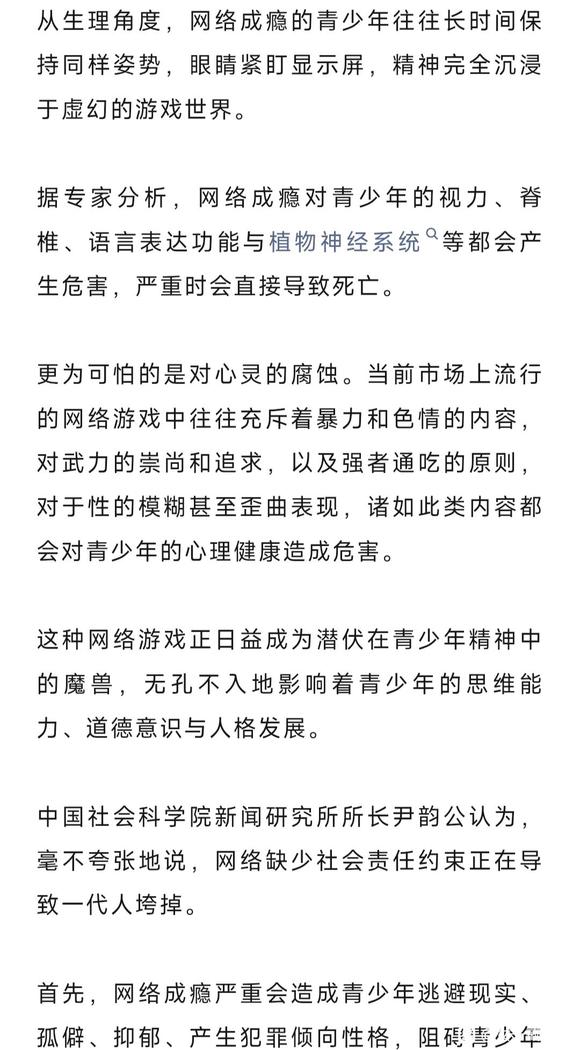 从生理角度，网络成瘾的青少年往往长时间保持同样姿势，眼睛紧盯显示屏，精神完全沉浸于虚幻的游戏世界。

据专家分析，网络成瘾对青少年的视力、脊椎、语言表达功能与植物神经系统等都会产生危害，严重时会直接导致死亡。

更为可怕的是对心灵的腐蚀。当前市场上流行的网络游戏中往往充斥着暴力和色情的内容，对武力的崇尚和追求，以及强者通吃的原则，对于性的模糊甚至歪曲表现，诸如此类内容都会对青少年的心理健康造成危害。

这种网络游戏正日益成为潜伏在青少年精神中的魔兽，无孔不入地影响着青少年的思维能力、道德意识与人格发展。

中国社会科学院新闻研究所所长尹韵公认为，毫不夸张地说，网络缺少社会责任约束正在导致一代人垮掉。

首先，网络成瘾严重会造成青少年逃避现实、孤僻、抑郁、产生犯罪倾向性格，阻碍青少年